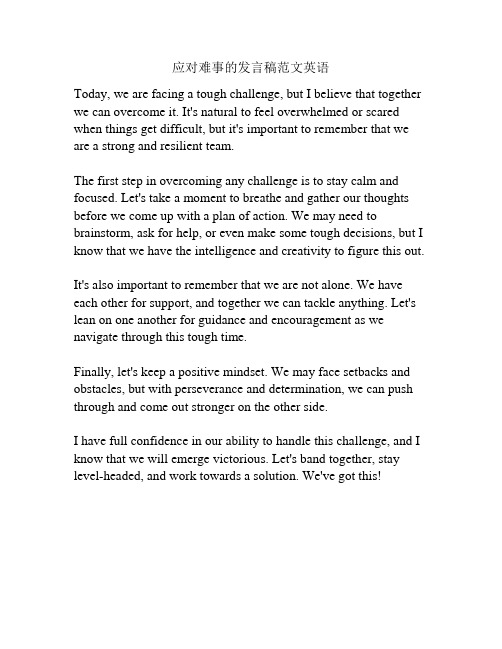 应对难事的发言稿范文英语

Today, we are facing a tough challenge, but I believe that together we can overcome it. It's natural to feel overwhelmed or scared when things get difficult, but it's important to remember that we are a strong and resilient team.

The first step in overcoming any challenge is to stay calm and focused. Let's take a moment to breathe and gather our thoughts before we come up with a plan of action. We may need to brainstorm, ask for help, or even make some tough decisions, but I know that we have the intelligence and creativity to figure this out.

It's also important to remember that we are not alone. We have each other for support, and together we can tackle anything. Let's lean on one another for guidance and encouragement as we navigate through this tough time.

Finally, let's keep a positive mindset. We may face setbacks and obstacles, but with perseverance and determination, we can push through and come out stronger on the other side.

I have full confidence in our ability to handle this challenge, and I know that we will emerge victorious. Let's band together, stay level-headed, and work towards a solution. We've got this!